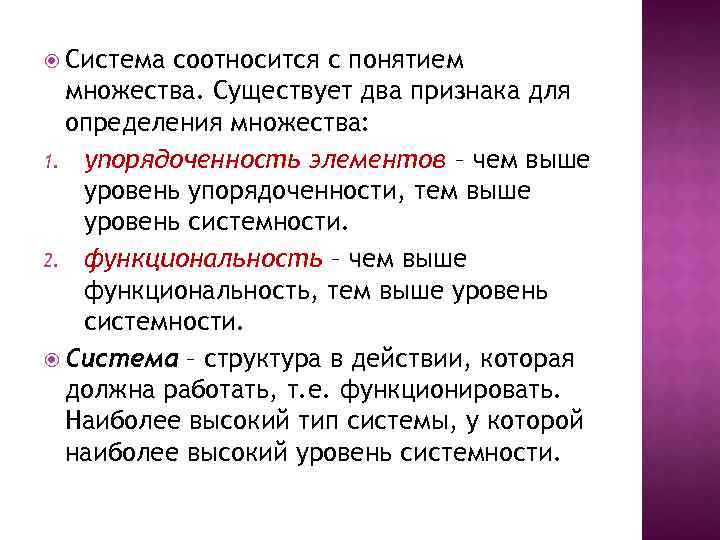 Система соотносится с понятием множества. Существует два признака для определения множества:

1. упорядоченность элементов – чем выше уровень упорядоченности, тем выше уровень системности.
2. функциональность – чем выше функциональность, тем выше уровень системности.

Система – структура в действии, которая должна работать, т.е. функционировать. Наиболее высокий тип системы, у которой наиболее высокий уровень системности.